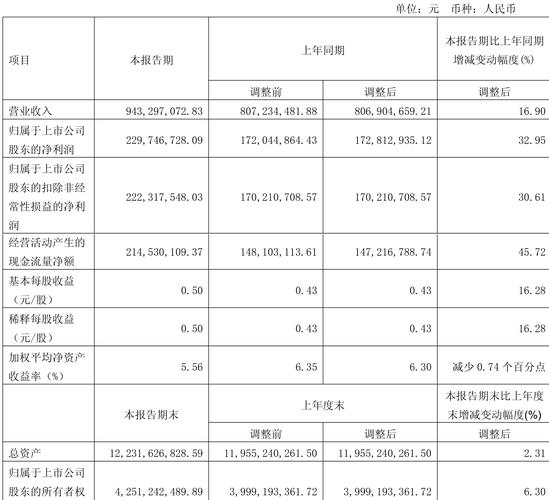 单位：元 币种：人民币

| 项目 | 本报告期 | 上年同期 | | 本报告期比上年同期增减变动幅度(%) |
|---|---|---|---|---|
| | | 调整前 | 调整后 | 调整后 |
| 营业收入 | 943,297,072.83 | 807,234,481.88 | 806,904,659.21 | 16.90 |
| 归属于上市公司股东的净利润 | 229,746,728.09 | 172,044,864.43 | 172,812,935.12 | 32.95 |
| 归属于上市公司股东的扣除非经常性损益的净利润 | 222,317,548.03 | 170,210,708.57 | 170,210,708.57 | 30.61 |
| 经营活动产生的现金流量净额 | 214,530,109.37 | 148,103,113.61 | 147,216,788.74 | 45.72 |
| 基本每股收益（元/股） | 0.50 | 0.43 | 0.43 | 16.28 |
| 稀释每股收益（元/股） | 0.50 | 0.43 | 0.43 | 16.28 |
| 加权平均净资产收益率（%） | 5.56 | 6.35 | 6.30 | 减少 0.74 个百分点 |
| | 本报告期末 | 上年度末 | | 本报告期末比上年度末增减变动幅度(%) |
| | | 调整前 | 调整后 | 调整后 |
| 总资产 | 12,231,626,828.59 | 11,955,240,261.50 | 11,955,240,261.50 | 2.31 |
| 归属于上市公司股东的所有者权 | 4,251,242,489.89 | 3,999,193,361.72 | 3,999,193,361.72 | 6.30 |